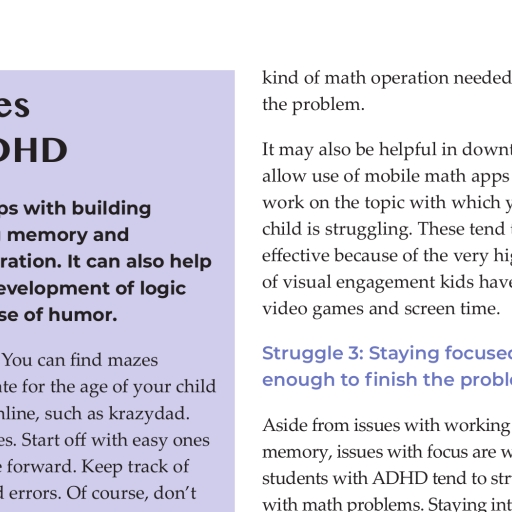 es
DHD

ps with building
memory and
ration. It can also help
evelopment of logic
se of humor.

You can find mazes
ate for the age of your child
nline, such as krazydad.
es. Start off with easy ones
e forward. Keep track of
d errors. Of course, don't

kind of math operation needed
the problem.

It may also be helpful in downt
allow use of mobile math apps
work on the topic with which y
child is struggling. These tend
effective because of the very hig
of visual engagement kids have
video games and screen time.

Struggle 3: Staying focused
enough to finish the proble

Aside from issues with working
memory, issues with focus are w
students with ADHD tend to str
with math problems. Staying int